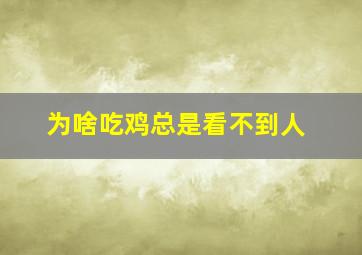 为啥吃鸡总是看不到人